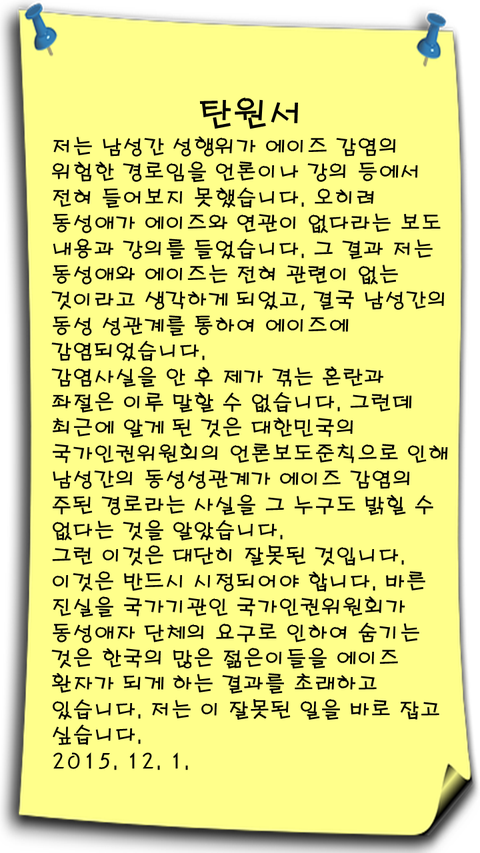 탄원서

저는 남성간 성행위가 에이즈 감염의 위험한 경로임을 언론이나 강의 등에서 전혀 들어보지 못했습니다. 오히려 동성애가 에이즈와 연관이 없다라는 보도 내용과 강의를 들었습니다. 그 결과 저는 동성애와 에이즈는 전혀 관련이 없는 것이라고 생각하게 되었고, 결국 남성간의 동성 성관계를 통하여 에이즈에 감염되었습니다.

감염사실을 안 후 제가 겪는 혼란과 좌절은 이루 말할 수 없습니다. 그런데 최근에 알게 된 것은 대한민국의 국가인권위원회의 언론보도준칙으로 인해 남성간의 동성성관계가 에이즈 감염의 주된 경로라는 사실을 그 누구도 밝힐 수 없다는 것을 알았습니다.

그런 이것은 대단히 잘못된 것입니다. 이것은 반드시 시정되어야 합니다. 바른 진실을 국가기관인 국가인권위원회가 동성애자 단체의 요구로 인하여 숨기는 것은 한국의 많은 젊은이들을 에이즈 환자가 되게 하는 결과를 초래하고 있습니다. 저는 이 잘못된 일을 바로 잡고 싶습니다.

2015. 12. 1.